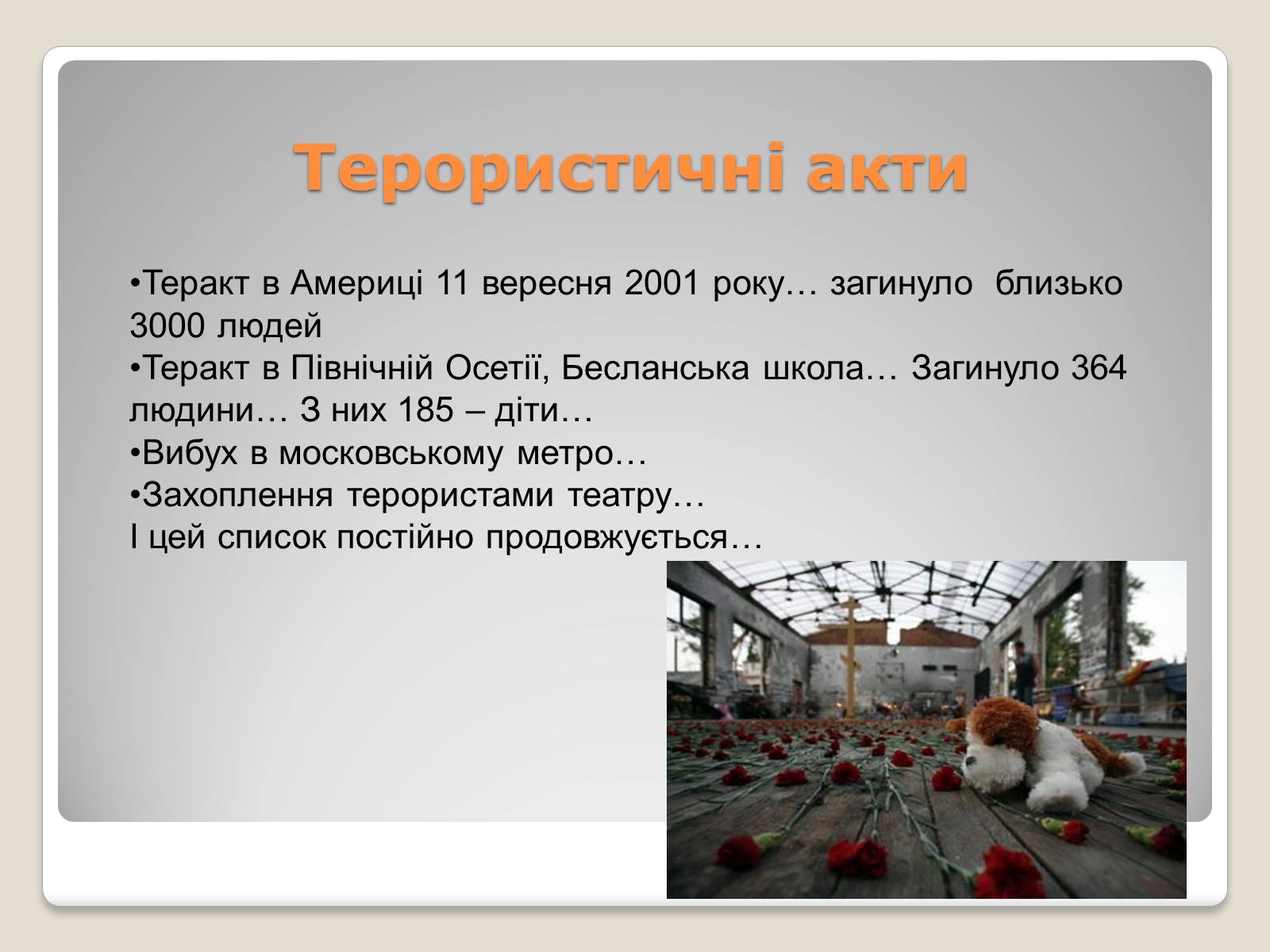 Терористичні акти

•Теракт в Америці 11 вересня 2001 року… загинуло близько 3000 людей
•Теракт в Північній Осетії, Бесланська школа… Загинуло 364 людини… З них 185 – діти…
•Вибух в московському метро…
•Захоплення терористами театру…
І цей список постійно продовжується…